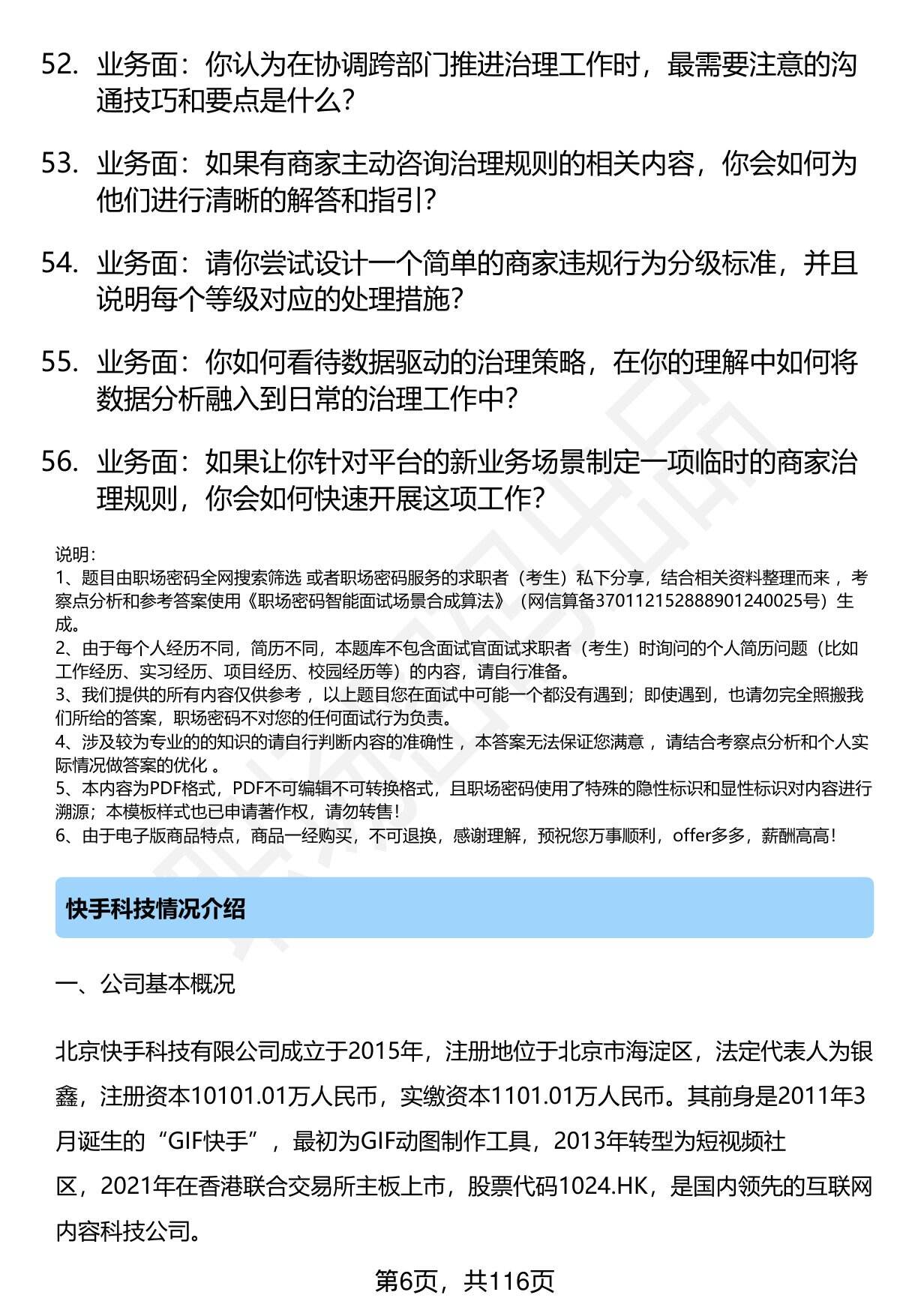 52. 业务面：你认为在协调跨部门推进治理工作时，最需要注意的沟通技巧和要点是什么？

53. 业务面：如果有商家主动咨询治理规则的相关内容，你会如何为他们进行清晰的解答和指引？

54. 业务面：请你尝试设计一个简单的商家违规行为分级标准，并且说明每个等级对应的处理措施？

55. 业务面：你如何看待数据驱动的治理策略，在你的理解中如何将数据分析融入到日常的治理工作中？

56. 业务面：如果让你针对平台的新业务场景制定一项临时的商家治理规则，你会如何快速开展这项工作？

说明：
1、题目由职场密码全网搜索筛选 或者职场密码服务的求职者（考生）私下分享，结合相关资料整理而来 ，考察点分析和参考答案使用《职场密码智能面试场景合成算法》（网信算备370112152888901240025号）生成。
2、由于每个人经历不同，简历不同，本题库不包含面试官面试求职者（考生）时询问的个人简历问题（比如工作经历、实习经历、项目经历、校园经历等）的内容，请自行准备。
3、我们提供的所有内容仅供参考 ，以上题目您在面试中可能一个都没有遇到；即使遇到，也请勿完全照搬我们所给的答案，职场密码不对您的任何面试行为负责。
4、涉及较为专业的的知识的请自行判断内容的准确性 ，本答案无法保证您满意 ，请结合考察点分析和个人实际情况做答案的优化 。
5、本内容为PDF格式，PDF不可编辑不可转换格式，且职场密码使用了特殊的隐性标识和显性标识对内容进行溯源；本模板样式也已申请著作权，请勿转售！
6、由于电子版商品特点，商品一经购买，不可退换，感谢理解，预祝您万事顺利，offer多多，薪酬高高！

快手科技情况介绍

一、公司基本概况

北京快手科技有限公司成立于2015年，注册地位于北京市海淀区，法定代表人为银鑫，注册资本10101.01万人民币，实缴资本1101.01万人民币。其前身是2011年3月诞生的“GIF快手”，最初为GIF动图制作工具，2013年转型为短视频社区，2021年在香港联合交易所主板上市，股票代码1024.HK，是国内领先的互联网内容科技公司。

第6页，共116页